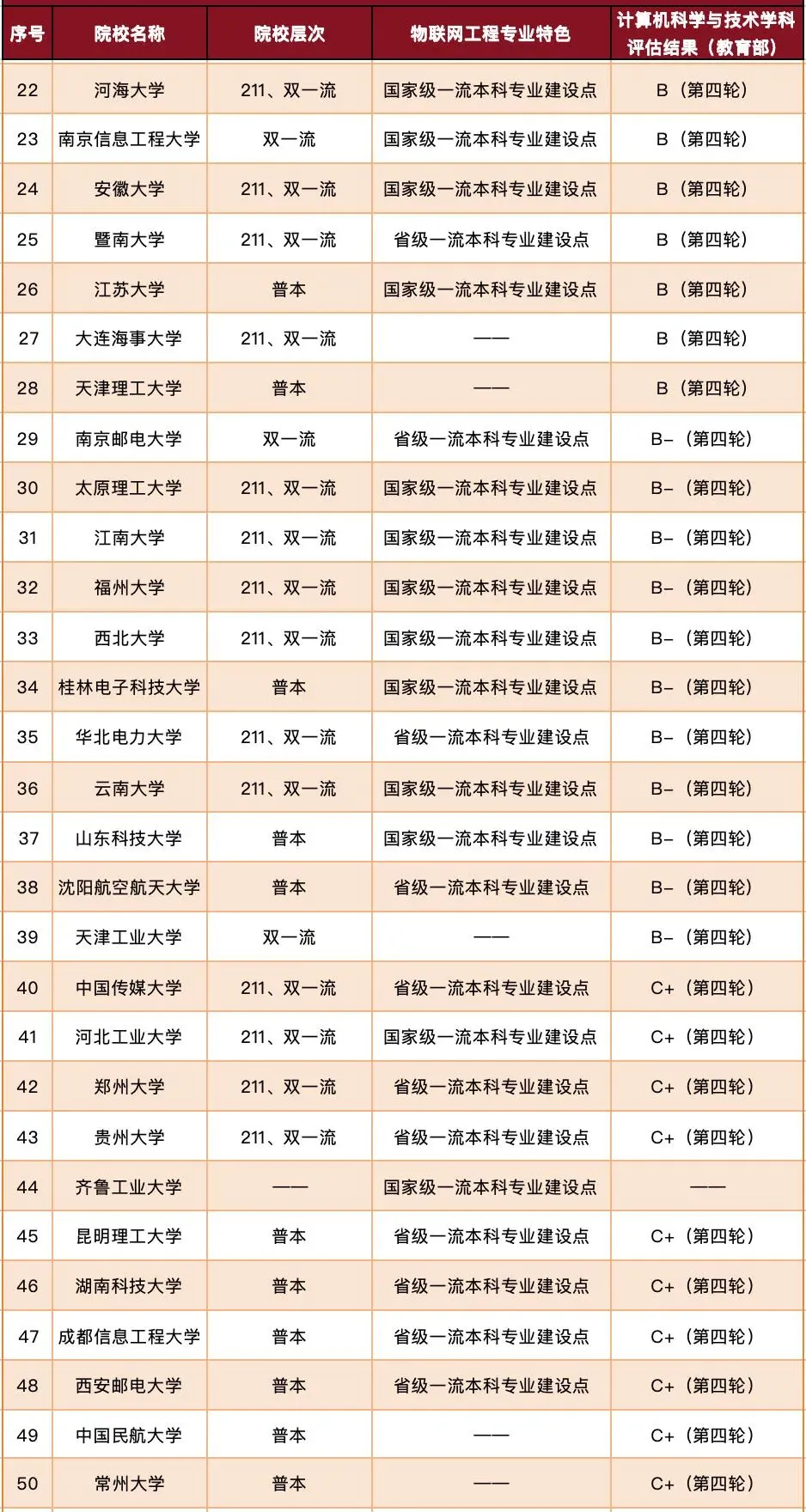 | 序号 | 院校名称 | 院校层次 | 物联网工程专业特色 | 计算机科学与技术学科评估结果（教育部） |
|---|---|---|---|---|
| 22 | 河海大学 | 211、双一流 | 国家级一流本科专业建设点 | B（第四轮） |
| 23 | 南京信息工程大学 | 双一流 | 国家级一流本科专业建设点 | B（第四轮） |
| 24 | 安徽大学 | 211、双一流 | 国家级一流本科专业建设点 | B（第四轮） |
| 25 | 暨南大学 | 211、双一流 | 省级一流本科专业建设点 | B（第四轮） |
| 26 | 江苏大学 | 普本 | 国家级一流本科专业建设点 | B（第四轮） |
| 27 | 大连海事大学 | 211、双一流 | —— | B（第四轮） |
| 28 | 天津理工大学 | 普本 | —— | B（第四轮） |
| 29 | 南京邮电大学 | 双一流 | 省级一流本科专业建设点 | B-（第四轮） |
| 30 | 太原理工大学 | 211、双一流 | 国家级一流本科专业建设点 | B-（第四轮） |
| 31 | 江南大学 | 211、双一流 | 国家级一流本科专业建设点 | B-（第四轮） |
| 32 | 福州大学 | 211、双一流 | 国家级一流本科专业建设点 | B-（第四轮） |
| 33 | 西北大学 | 211、双一流 | 国家级一流本科专业建设点 | B-（第四轮） |
| 34 | 桂林电子科技大学 | 普本 | 国家级一流本科专业建设点 | B-（第四轮） |
| 35 | 华北电力大学 | 211、双一流 | 省级一流本科专业建设点 | B-（第四轮） |
| 36 | 云南大学 | 211、双一流 | 国家级一流本科专业建设点 | B-（第四轮） |
| 37 | 山东科技大学 | 普本 | 国家级一流本科专业建设点 | B-（第四轮） |
| 38 | 沈阳航空航天大学 | 普本 | 省级一流本科专业建设点 | B-（第四轮） |
| 39 | 天津工业大学 | 双一流 | —— | B-（第四轮） |
| 40 | 中国传媒大学 | 211、双一流 | 省级一流本科专业建设点 | C+（第四轮） |
| 41 | 河北工业大学 | 211、双一流 | 国家级一流本科专业建设点 | C+（第四轮） |
| 42 | 郑州大学 | 211、双一流 | 省级一流本科专业建设点 | C+（第四轮） |
| 43 | 贵州大学 | 211、双一流 | 省级一流本科专业建设点 | C+（第四轮） |
| 44 | 齐鲁工业大学 | —— | 国家级一流本科专业建设点 | —— |
| 45 | 昆明理工大学 | 普本 | 省级一流本科专业建设点 | C+（第四轮） |
| 46 | 湖南科技大学 | 普本 | 省级一流本科专业建设点 | C+（第四轮） |
| 47 | 成都信息工程大学 | 普本 | 省级一流本科专业建设点 | C+（第四轮） |
| 48 | 西安邮电大学 | 普本 | 省级一流本科专业建设点 | C+（第四轮） |
| 49 | 中国民航大学 | 普本 | —— | C+（第四轮） |
| 50 | 常州大学 | 普本 | —— | C+（第四轮） |